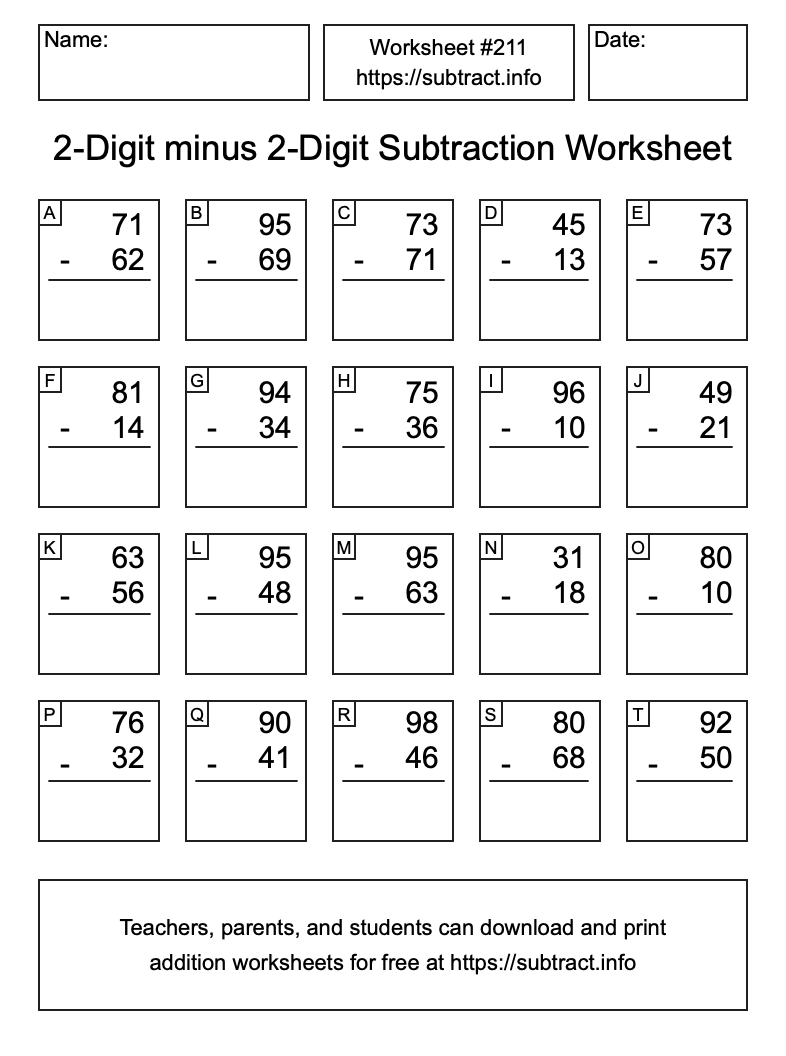 Name:

Worksheet #211
https://subtract.info

Date:

2-Digit minus 2-Digit Subtraction Worksheet

A
71
- 62

B
95
- 69

C
73
- 71

D
45
- 13

E
73
- 57

F
81
- 14

G
94
- 34

H
75
- 36

I
96
- 10

J
49
- 21

K
63
- 56

L
95
- 48

M
95
- 63

N
31
- 18

O
80
- 10

P
76
- 32

Q
90
- 41

R
98
- 46

S
80
- 68

T
92
- 50

Teachers, parents, and students can download and print addition worksheets for free at https://subtract.info